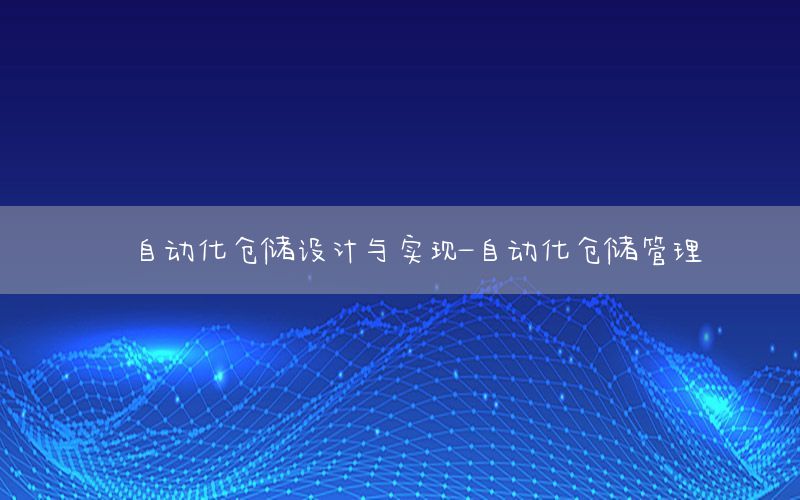 自动化仓储设计与实现-自动化仓储管理